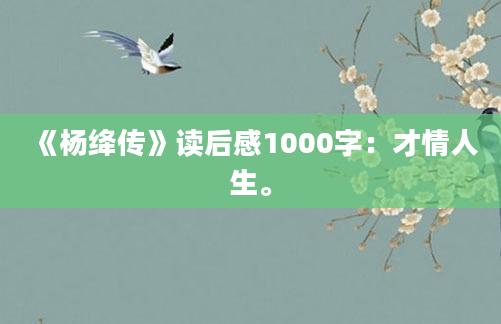 《杨绛传》读后感1000字：才情人生。